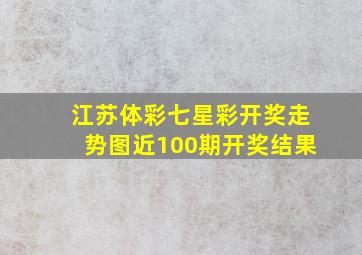 江苏体彩七星彩开奖走势图近100期开奖结果